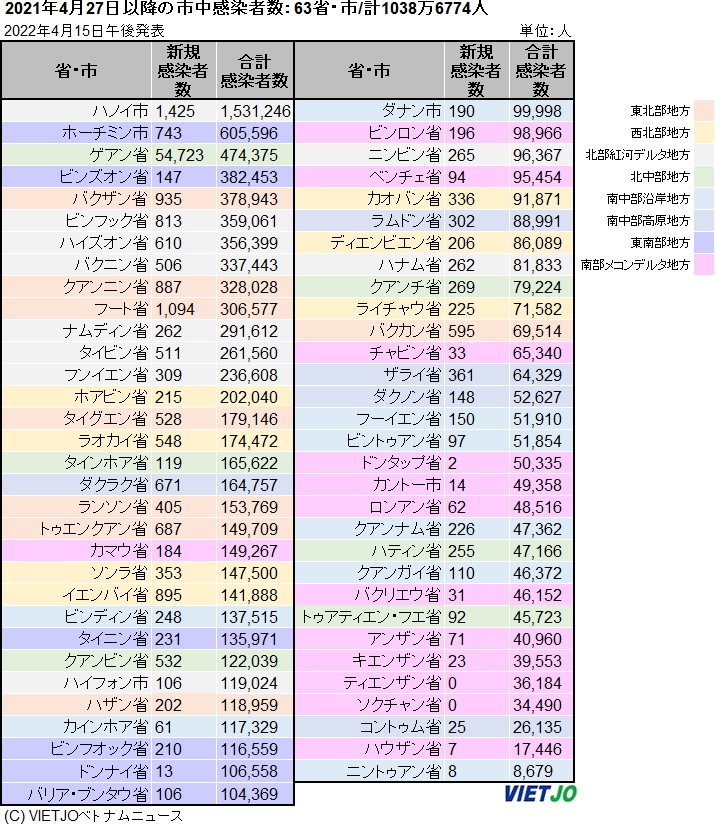 2021年4月27日以降の市中感染者数: 63省・市/計1038万6774人

2022年4月15日午後発表

単位: 人

| 省・市 | 新規感染者数 | 合計感染者数 |
|---|---|---|
| ハノイ市 | 1,425 | 1,531,246 |
| ホーチミン市 | 743 | 605,596 |
| ゲアン省 | 54,723 | 474,375 |
| ビンズオン省 | 147 | 382,453 |
| バクザン省 | 935 | 378,943 |
| ビンフック省 | 813 | 359,061 |
| ハイズオン省 | 610 | 356,399 |
| バクニン省 | 506 | 337,443 |
| クアンニン省 | 887 | 328,028 |
| フート省 | 1,094 | 306,577 |
| ナムディン省 | 262 | 291,612 |
| タイビン省 | 511 | 261,560 |
| フンイエン省 | 309 | 236,608 |
| ホアビン省 | 215 | 202,040 |
| タイグエン省 | 528 | 179,146 |
| ラオカイ省 | 548 | 174,472 |
| タインホア省 | 119 | 165,622 |
| ダクラク省 | 671 | 164,757 |
| ランソン省 | 405 | 153,769 |
| トゥエンクアン省 | 687 | 149,709 |
| カマウ省 | 184 | 149,267 |
| ソンラ省 | 353 | 147,500 |
| イエンバイ省 | 895 | 141,888 |
| ビンディン省 | 248 | 137,515 |
| タイニン省 | 231 | 135,971 |
| クアンビン省 | 532 | 122,039 |
| ハイフォン市 | 106 | 119,024 |
| ハザン省 | 202 | 118,959 |
| カインホア省 | 61 | 117,329 |
| ビンフオック省 | 210 | 116,559 |
| ドンナイ省 | 13 | 106,558 |
| バリア・ブンタウ省 | 106 | 104,369 |

| 省・市 | 新規感染者数 | 合計感染者数 |
|---|---|---|
| ダナン市 | 190 | 99,998 |
| ビンロン省 | 196 | 98,966 |
| ニンビン省 | 265 | 96,367 |
| ベンチェ省 | 94 | 95,454 |
| カオバン省 | 336 | 91,871 |
| ラムドン省 | 302 | 88,991 |
| ディエンビエン省 | 206 | 86,089 |
| ハナム省 | 262 | 81,833 |
| クアンチ省 | 269 | 79,224 |
| ライチャウ省 | 225 | 71,582 |
| バクカン省 | 595 | 69,514 |
| チャビン省 | 33 | 65,340 |
| ザライ省 | 361 | 64,329 |
| ダクノン省 | 148 | 52,627 |
| フーイエン省 | 150 | 51,910 |
| ビントゥアン省 | 97 | 51,854 |
| ドンタップ省 | 2 | 50,335 |
| カントー市 | 14 | 49,358 |
| ロンアン省 | 62 | 48,516 |
| クアンナム省 | 226 | 47,362 |
| ハティン省 | 255 | 47,166 |
| クアンガイ省 | 110 | 46,372 |
| バクリエウ省 | 31 | 46,152 |
| トゥアティエン・フエ省 | 92 | 45,723 |
| アンザン省 | 71 | 40,960 |
| キエンザン省 | 23 | 39,553 |
| ティエンザン省 | 0 | 36,184 |
| ソクチャン省 | 0 | 34,490 |
| コントゥム省 | 25 | 26,135 |
| ハウザン省 | 7 | 17,446 |
| ニントゥアン省 | 8 | 8,679 |

東北部地方
西北部地方
北部紅河デルタ地方
北中部地方
南中部沿岸地方
南中部高原地方
東南部地方
南部メコンデルタ地方

VIETJO

(C) VIETJOベトナムニュース